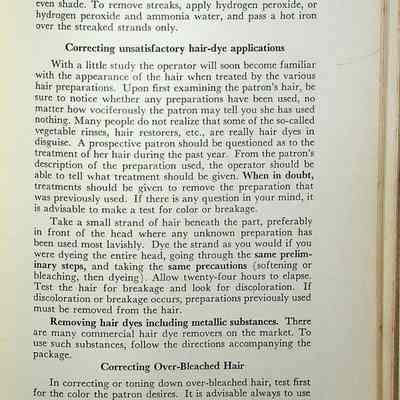 even shade. To remove streaks, apply hydrogen peroxide, or hydrogen peroxide and ammonia water, and pass a hot iron over the streaked strands only.

Correcting unsatisfactory hair-dye applications

With a little study the operator will soon become familiar with the appearance of the hair when treated by the various hair preparations. Upon first examining the patron's hair, be sure to notice whether any preparations have been used, no matter how vociferously the patron may tell you she has used nothing. Many people do not realize that some of the so-called vegetable rinses, hair restorers, etc., are really hair dyes in disguise. A prospective patron should be questioned as to the treatment of her hair during the past year. From the patron's description of the preparation used, the operator should be able to tell what treatment should be given. When in doubt, treatments should be given to remove the preparation that was previously used. If there is any question in your mind, it is advisable to make a test for color or breakage.

Take a small strand of hair beneath the part, preferably in front of the head where any unknown preparation has been used most lavishly. Dye the strand as you would if you were dyeing the entire head, going through the same preliminary steps, and taking the same precautions (softening or bleaching, then dyeing). Allow twenty-four hours to elapse. Test the hair for breakage and look for discoloration. If discoloration or breakage occurs, preparations previously used must be removed from the hair.

Removing hair dyes including metallic substances. There are many commercial hair dye removers on the market. To use such substances, follow the directions accompanying the package.

Correcting Over-Bleached Hair

In correcting or toning down over-bleached hair, test first for the color the patron desires. It is advisable always to use